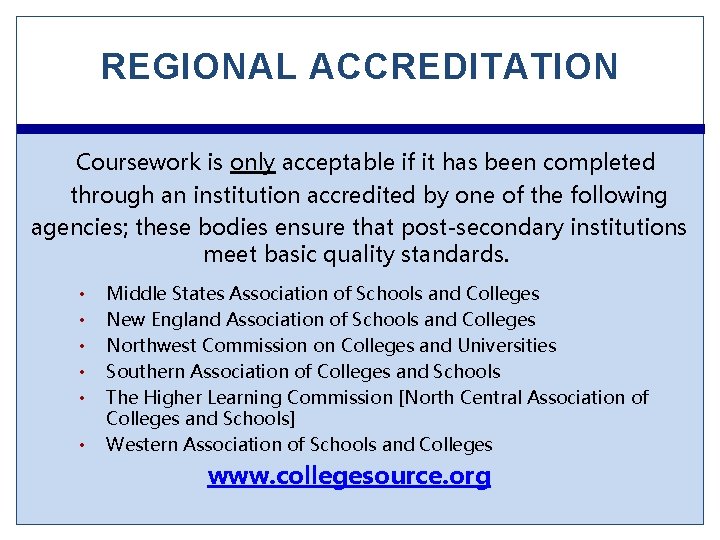 REGIONAL ACCREDITATION

Coursework is only acceptable if it has been completed through an institution accredited by one of the following agencies; these bodies ensure that post-secondary institutions meet basic quality standards.

• Middle States Association of Schools and Colleges
• New England Association of Schools and Colleges
• Northwest Commission on Colleges and Universities
• Southern Association of Colleges and Schools
• The Higher Learning Commission [North Central Association of Colleges and Schools]
• Western Association of Schools and Colleges

www.collegesource.org